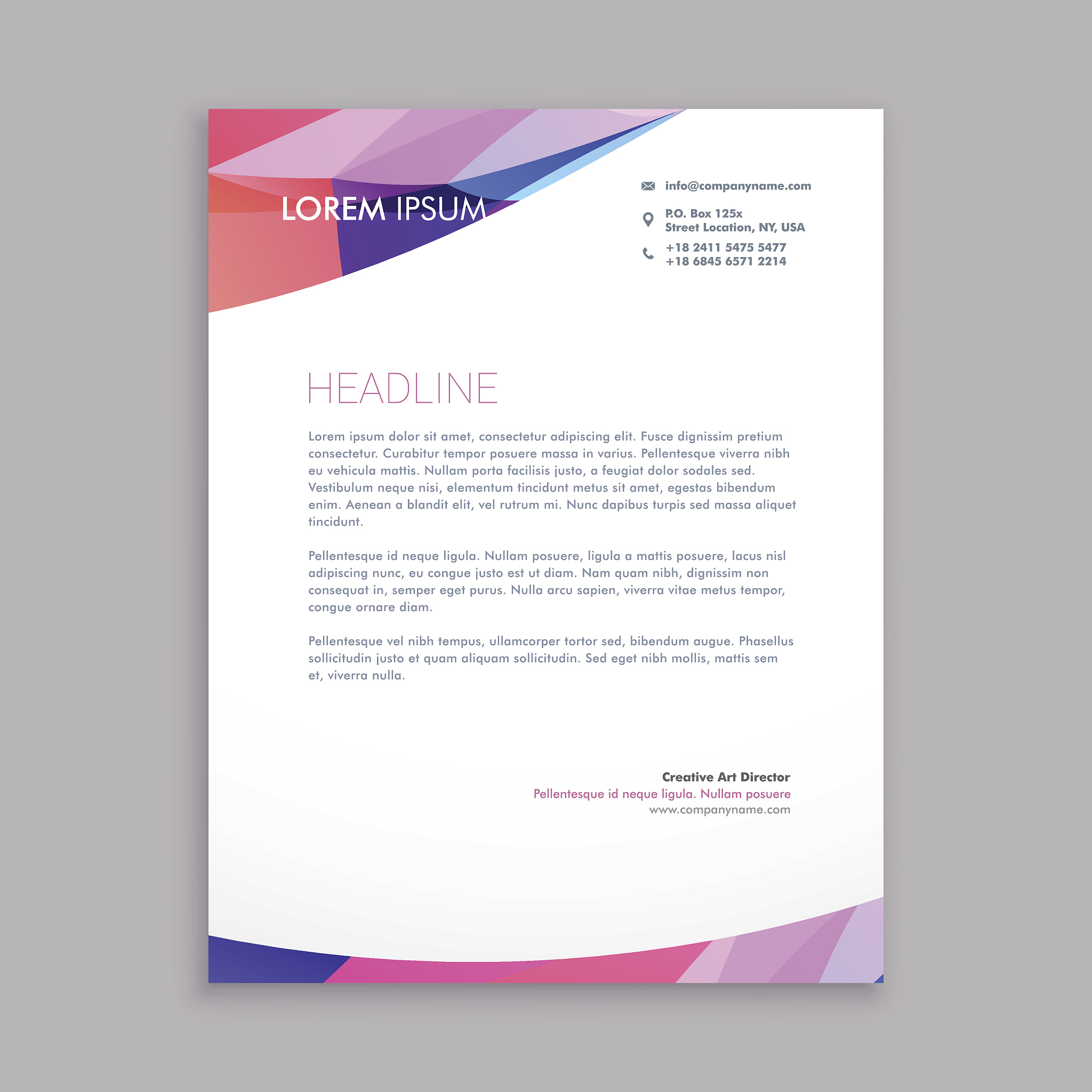 LOREM IPSUM

info@companyname.com

P.O. Box 125x
Street Location, NY, USA

+18 2411 5475 5477
+18 6845 6571 2214

HEADLINE

Lorem ipsum dolor sit amet, consectetur adipiscing elit. Fusce dignissim pretium consectetur. Curabitur tempor posuere massa in varius. Pellentesque viverra nibh eu vehicula mattis. Nullam porta facilisis justo, a feugiat dolor sodales sed. Vestibulum neque nisi, elementum tincidunt metus sit amet, egestas bibendum enim. Aenean a blandit elit, vel rutrum mi. Nunc dapibus turpis sed massa aliquet tincidunt.

Pellentesque id neque ligula. Nullam posuere, ligula a mattis posuere, lacus nisl adipiscing nunc, eu congue justo est ut diam. Nam quam nibh, dignissim non consequat in, semper eget purus. Nulla arcu sapien, viverra vitae metus tempor, congue ornare diam.

Pellentesque vel nibh tempus, ullamcorper tortor sed, bibendum augue. Phasellus sollicitudin justo et quam aliquam sollicitudin. Sed eget nibh mollis, mattis sem et, viverra nulla.

Creative Art Director
Pellentesque id neque ligula. Nullam posuere
www.companyname.com